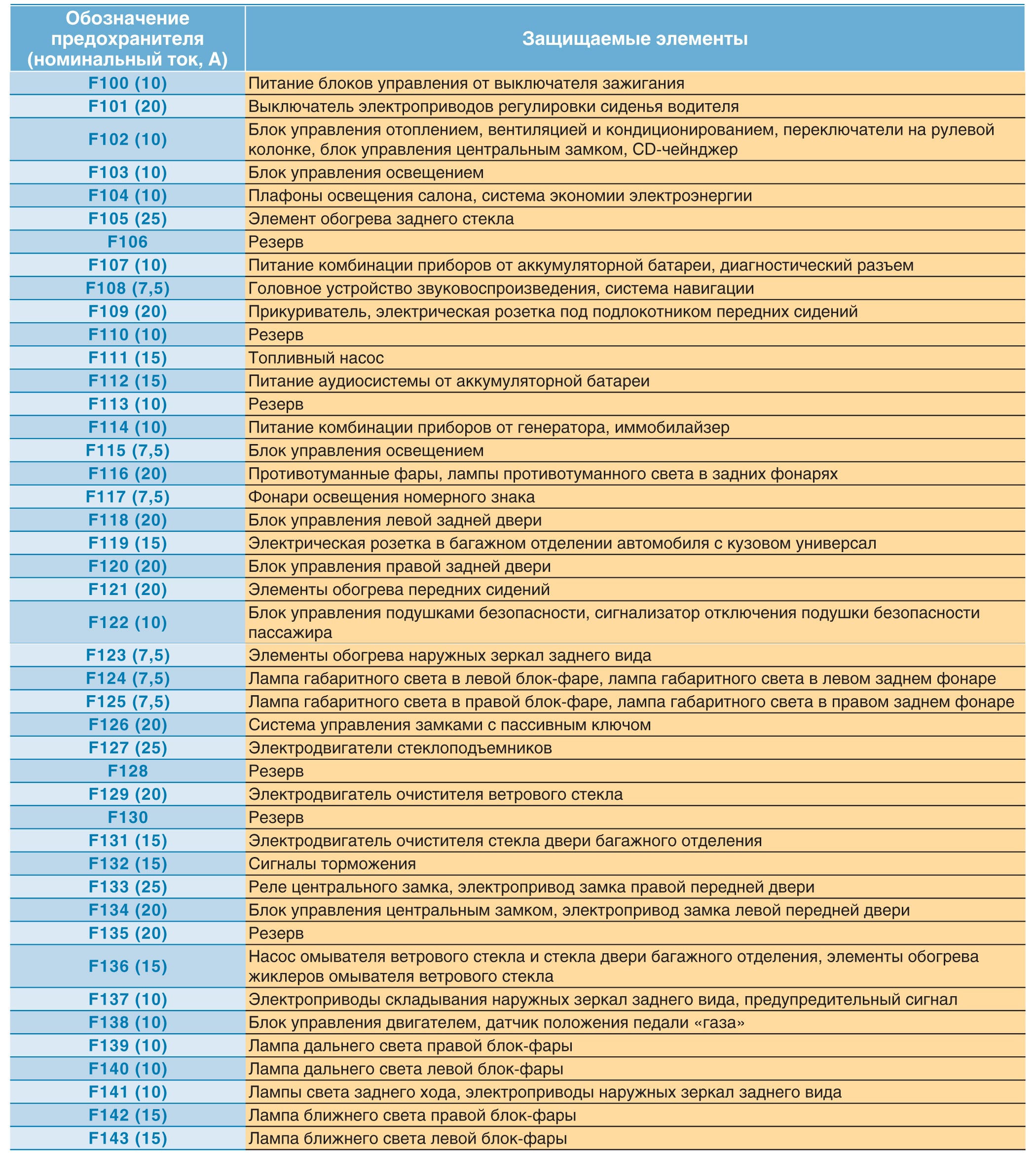 | Обозначение предохранителя (номинальный ток, А) | Защищаемые элементы |
|---|---|
| F100 (10) | Питание блоков управления от выключателя зажигания |
| F101 (20) | Выключатель электроприводов регулировки сиденья водителя |
| F102 (10) | Блок управления отоплением, вентиляцией и кондиционированием, переключатели на рулевой колонке, блок управления центральным замком, CD-чейнджер |
| F103 (10) | Блок управления освещением |
| F104 (10) | Плафоны освещения салона, система экономии электроэнергии |
| F105 (25) | Элемент обогрева заднего стекла |
| F106 | Резерв |
| F107 (10) | Питание комбинации приборов от аккумуляторной батареи, диагностический разъем |
| F108 (7,5) | Головное устройство звуковоспроизведения, система навигации |
| F109 (20) | Прикуриватель, электрическая розетка под подлокотником передних сидений |
| F110 (10) | Резерв |
| F111 (15) | Топливный насос |
| F112 (15) | Питание аудиосистемы от аккумуляторной батареи |
| F113 (10) | Резерв |
| F114 (10) | Питание комбинации приборов от генератора, иммобилайзер |
| F115 (7,5) | Блок управления освещением |
| F116 (20) | Противотуманные фары, лампы противотуманного света в задних фонарях |
| F117 (7,5) | Фонари освещения номерного знака |
| F118 (20) | Блок управления левой задней двери |
| F119 (15) | Электрическая розетка в багажном отделении автомобиля с кузовом универсал |
| F120 (20) | Блок управления правой задней двери |
| F121 (20) | Элементы обогрева передних сидений |
| F122 (10) | Блок управления подушками безопасности, сигнализатор отключения подушки безопасности пассажира |
| F123 (7,5) | Элементы обогрева наружных зеркал заднего вида |
| F124 (7,5) | Лампа габаритного света в левой блок-фаре, лампа габаритного света в левом заднем фонаре |
| F125 (7,5) | Лампа габаритного света в правой блок-фаре, лампа габаритного света в правом заднем фонаре |
| F126 (20) | Система управления замками с пассивным ключом |
| F127 (25) | Электродвигатели стеклоподъемников |
| F128 | Резерв |
| F129 (20) | Электродвигатель очистителя ветрового стекла |
| F130 | Резерв |
| F131 (15) | Электродвигатель очистителя стекла двери багажного отделения |
| F132 (15) | Сигналы торможения |
| F133 (25) | Реле центрального замка, электропривод замка правой передней двери |
| F134 (20) | Блок управления центральным замком, электропривод замка левой передней двери |
| F135 (20) | Резерв |
| F136 (15) | Насос омывателя ветрового стекла и стекла двери багажного отделения, элементы обогрева жиклеров омывателя ветрового стекла |
| F137 (10) | Электроприводы складывания наружных зеркал заднего вида, предупредительный сигнал |
| F138 (10) | Блок управления двигателем, датчик положения педали «газа» |
| F139 (10) | Лампа дальнего света правой блок-фары |
| F140 (10) | Лампа дальнего света левой блок-фары |
| F141 (10) | Лампы света заднего хода, электроприводы наружных зеркал заднего вида |
| F142 (15) | Лампа ближнего света правой блок-фары |
| F143 (15) | Лампа ближнего света левой блок-фары |